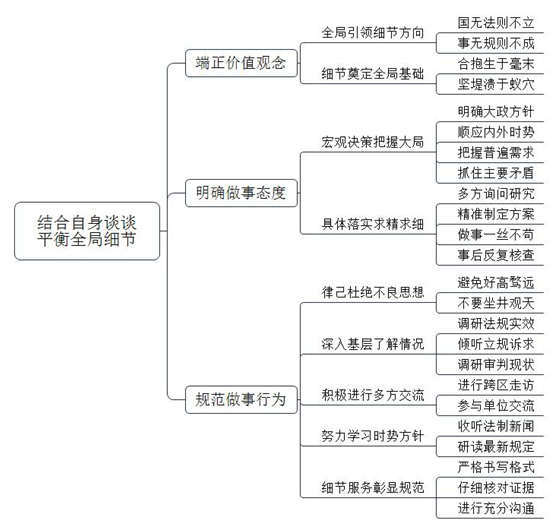 结合自身谈谈平衡全局细节

端正价值观念
全局引领细节方向
国无法则不立
事无规则不成
细节奠定全局基础
合抱生于毫末
坚堤溃于蚁穴

明确做事态度
宏观决策把握大局
明确大政方针
顺应内外时势
把握普遍需求
抓住主要矛盾
具体落实求精求细
多方询问研究
精准制定方案
做事一丝不苟
事后反复核查

规范做事行为
律己杜绝不良思想
避免好高骛远
不要坐井观天
深入基层了解情况
调研法规实效
倾听立规诉求
调研审判现状
积极进行多方交流
进行跨区走访
参与单位交流
努力学习时势方针
收听法制新闻
研读最新规定
细节服务彰显规范
严格书写格式
仔细核对证据
进行充分沟通